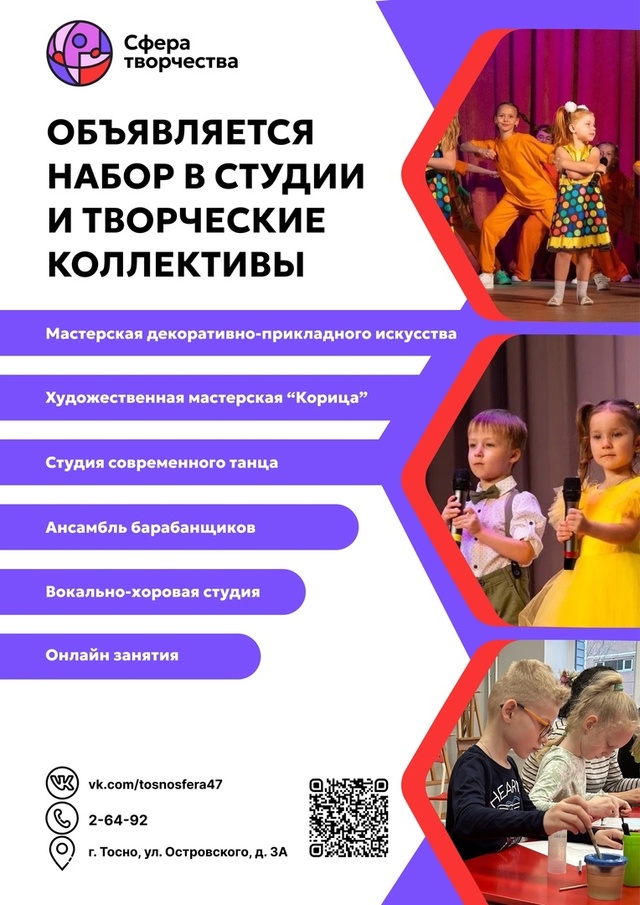 Сфера творчества

ОБЪЯВЛЯЕТСЯ НАБОР В СТУДИИ И ТВОРЧЕСКИЕ КОЛЛЕКТИВЫ

Мастерская декоративно-прикладного искусства

Художественная мастерская "Корица"

Студия современного танца

Ансамбль барабанщиков

Вокально-хоровая студия

Онлайн занятия

vk.com/tosnosfera47

2-64-92

г. Тосно, ул. Островского, д. 3А